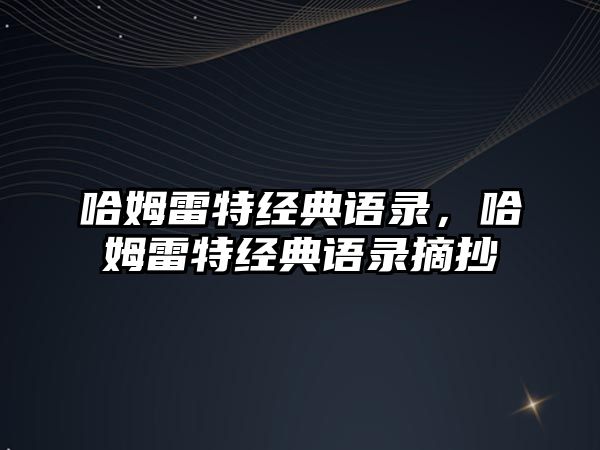 哈姆雷特经典语录，哈姆雷特经典语录摘抄